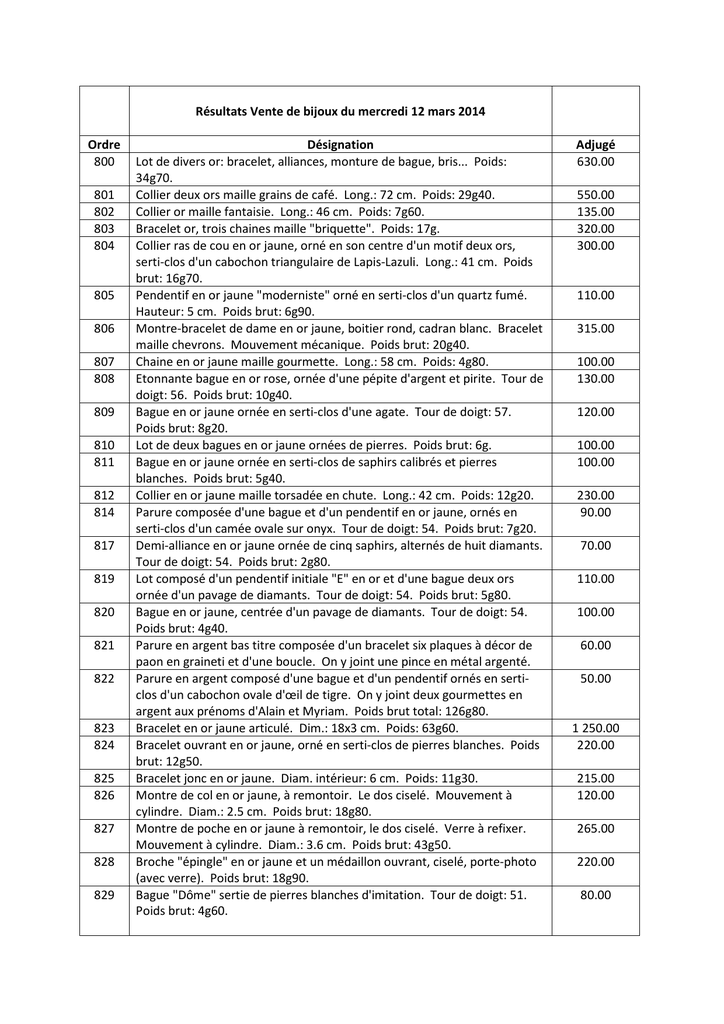 |  | Résultats Vente de bijoux du mercredi 12 mars 2014 |  |
|---|---|---|
| Ordre | Désignation | Adjugé |
| 800 | Lot de divers or: bracelet, alliances, monture de bague, bris... Poids: 34g70. | 630.00 |
| 801 | Collier deux ors maille grains de café. Long.: 72 cm. Poids: 29g40. | 550.00 |
| 802 | Collier or maille fantaisie. Long.: 46 cm. Poids: 7g60. | 135.00 |
| 803 | Bracelet or, trois chaines maille "briquette". Poids: 17g. | 320.00 |
| 804 | Collier ras de cou en or jaune, orné en son centre d'un motif deux ors, serti-clos d'un cabochon triangulaire de Lapis-Lazuli. Long.: 41 cm. Poids brut: 16g70. | 300.00 |
| 805 | Pendentif en or jaune "moderniste" orné en serti-clos d'un quartz fumé. Hauteur: 5 cm. Poids brut: 6g90. | 110.00 |
| 806 | Montre-bracelet de dame en or jaune, boitier rond, cadran blanc. Bracelet maille chevrons. Mouvement mécanique. Poids brut: 20g40. | 315.00 |
| 807 | Chaine en or jaune maille gourmette. Long.: 58 cm. Poids: 4g80. | 100.00 |
| 808 | Etonnante bague en or rose, ornée d'une pépite d'argent et pirite. Tour de doigt: 56. Poids brut: 10g40. | 130.00 |
| 809 | Bague en or jaune ornée en serti-clos d'une agate. Tour de doigt: 57. Poids brut: 8g20. | 120.00 |
| 810 | Lot de deux bagues en or jaune ornées de pierres. Poids brut: 6g. | 100.00 |
| 811 | Bague en or jaune ornée en serti-clos de saphirs calibrés et pierres blanches. Poids brut: 5g40. | 100.00 |
| 812 | Collier en or jaune maille torsadée en chute. Long.: 42 cm. Poids: 12g20. | 230.00 |
| 814 | Parure composée d'une bague et d'un pendentif en or jaune, ornés en serti-clos d'un camée ovale sur onyx. Tour de doigt: 54. Poids brut: 7g20. | 90.00 |
| 817 | Demi-alliance en or jaune ornée de cinq saphirs, alternés de huit diamants. Tour de doigt: 54. Poids brut: 2g80. | 70.00 |
| 819 | Lot composé d'un pendentif initiale "E" en or et d'une bague deux ors ornée d'un pavage de diamants. Tour de doigt: 54. Poids brut: 5g80. | 110.00 |
| 820 | Bague en or jaune, centrée d'un pavage de diamants. Tour de doigt: 54. Poids brut: 4g40. | 100.00 |
| 821 | Parure en argent bas titre composée d'un bracelet six plaques à décor de paon en graineti et d'une boucle. On y joint une pince en métal argenté. | 60.00 |
| 822 | Parure en argent composé d'une bague et d'un pendentif ornés en serti-clos d'un cabochon ovale d'œil de tigre. On y joint deux gourmettes en argent aux prénoms d'Alain et Myriam. Poids brut total: 126g80. | 50.00 |
| 823 | Bracelet en or jaune articulé. Dim.: 18x3 cm. Poids: 63g60. | 1 250.00 |
| 824 | Bracelet ouvrant en or jaune, orné en serti-clos de pierres blanches. Poids brut: 12g50. | 220.00 |
| 825 | Bracelet jonc en or jaune. Diam. intérieur: 6 cm. Poids: 11g30. | 215.00 |
| 826 | Montre de col en or jaune, à remontoir. Le dos ciselé. Mouvement à cylindre. Diam.: 2.5 cm. Poids brut: 18g80. | 120.00 |
| 827 | Montre de poche en or jaune à remontoir, le dos ciselé. Verre à refixer. Mouvement à cylindre. Diam.: 3.6 cm. Poids brut: 43g50. | 265.00 |
| 828 | Broche "épingle" en or jaune et un médaillon ouvrant, ciselé, porte-photo (avec verre). Poids brut: 18g90. | 220.00 |
| 829 | Bague "Dôme" sertie de pierres blanches d'imitation. Tour de doigt: 51. Poids brut: 4g60. | 80.00 |